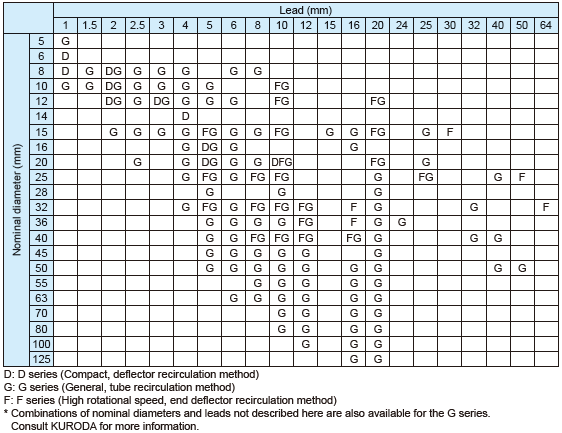 | Nominal diameter (mm) | Lead (mm) 1 | 1.5 | 2 | 2.5 | 3 | 4 | 5 | 6 | 8 | 10 | 12 | 15 | 16 | 20 | 24 | 25 | 30 | 32 | 40 | 50 | 64 |
|---|---|---|---|---|---|---|---|---|---|---|---|---|---|---|---|---|---|---|---|---|---|
| 5 | G | | | | | | | | | | | | | | | | | | | | |
| 6 | D | | | | | | | | | | | | | | | | | | | | |
| 8 | D | G | DG | G | G | G | | G | G | | | | | | | | | | | | |
| 10 | G | G | DG | G | G | G | G | | | FG | | | | | | | | | | | |
| 12 | | | DG | G | DG | G | G | G | | FG | | | | FG | | | | | | | |
| 14 | | | | | | D | | | | | | | | | | | | | | | |
| 15 | | | G | G | G | G | FG | G | G | FG | | G | G | FG | | G | F | | | | |
| 16 | | | | | | G | DG | G | | | | | G | | | | | | | | |
| 20 | | | | G | | G | DG | G | G | DFG | | | | FG | | G | | | | | |
| 25 | | | | | | G | FG | G | FG | FG | | | | G | | FG | | | G | F | |
| 28 | | | | | | | G | | | G | | | | G | | | | | | | |
| 32 | | | | | | G | FG | G | FG | FG | FG | | F | G | | | | G | | | F |
| 36 | | | | | | | G | G | G | G | FG | | F | G | G | | | | | | |
| 40 | | | | | | | G | G | FG | FG | FG | | FG | G | | | | G | G | | |
| 45 | | | | | | | G | G | G | G | G | | | G | | | | | | | |
| 50 | | | | | | | G | G | G | G | G | | G | G | | | | | G | G | |
| 55 | | | | | | | | | G | G | G | | G | G | | | | | | | |
| 63 | | | | | | | | G | G | G | G | | G | G | | | | | | | |
| 70 | | | | | | | | | | G | G | | G | G | | | | | | | |
| 80 | | | | | | | | | | G | G | | G | G | | | | | | | |
| 100 | | | | | | | | | | | G | | G | G | | | | | | | |
| 125 | | | | | | | | | | | | | G | G | | | | | | | |

D: D series (Compact, deflector recirculation method)
G: G series (General, tube recirculation method)
F: F series (High rotational speed, end deflector recirculation method)
* Combinations of nominal diameters and leads not described here are also available for the G series. Consult KURODA for more information.